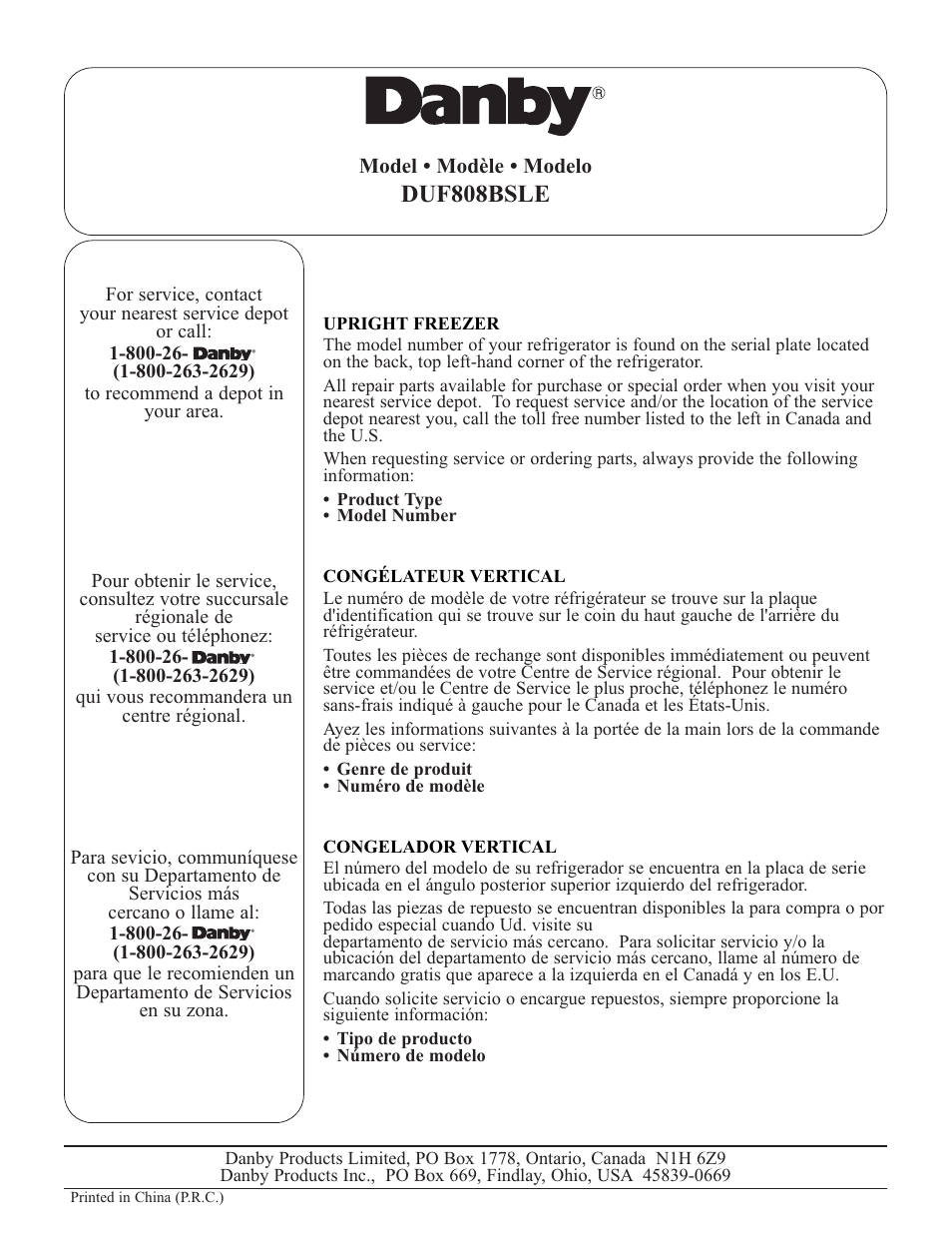 Danby®

Model • Modèle • Modelo
DUF808BSLE

For service, contact your nearest service depot or call:
1-800-26- Danby®
(1-800-263-2629)
to recommend a depot in your area.

Pour obtenir le service, consultez votre succursale régionale de service ou téléphonez:
1-800-26- Danby®
(1-800-263-2629)
qui vous recommandera un centre régional.

Para sevicio, communíquese con su Departamento de Servicios más cercano o llame al:
1-800-26- Danby®
(1-800-263-2629)
para que le recomienden un Departamento de Servicios en su zona.

UPRIGHT FREEZER
The model number of your refrigerator is found on the serial plate located on the back, top left-hand corner of the refrigerator.

All repair parts available for purchase or special order when you visit your nearest service depot. To request service and/or the location of the service depot nearest you, call the toll free number listed to the left in Canada and the U.S.

When requesting service or ordering parts, always provide the following information:

• Product Type
• Model Number

CONGÉLATEUR VERTICAL
Le numéro de modèle de votre réfrigérateur se trouve sur la plaque d'identification qui se trouve sur le coin du haut gauche de l'arrière du réfrigérateur.

Toutes les pièces de rechange sont disponibles immédiatement ou peuvent être commandées de votre Centre de Service régional. Pour obtenir le service et/ou le Centre de Service le plus proche, téléphonez le numéro sans-frais indiqué à gauche pour le Canada et les États-Unis.

Ayez les informations suivantes à la portée de la main lors de la commande de pièces ou service:

• Genre de produit
• Numéro de modèle

CONGELADOR VERTICAL
El número del modelo de su refrigerador se encuentra en la placa de serie ubicada en el ángulo posterior superior izquierdo del refrigerador.

Todas las piezas de repuesto se encuentran disponibles la para compra o por pedido especial cuando Ud. visite su departamento de servicio más cercano. Para solicitar servicio y/o la ubicación del departamento de servicio más cercano, llame al número de marcando gratis que aparece a la izquierda en el Canadá y en los E.U.

Cuando solicite servicio o encargue repuestos, siempre proporcione la siguiente información:

• Tipo de producto
• Número de modelo

Danby Products Limited, PO Box 1778, Ontario, Canada N1H 6Z9
Danby Products Inc., PO Box 669, Findlay, Ohio, USA 45839-0669

Printed in China (P.R.C.)